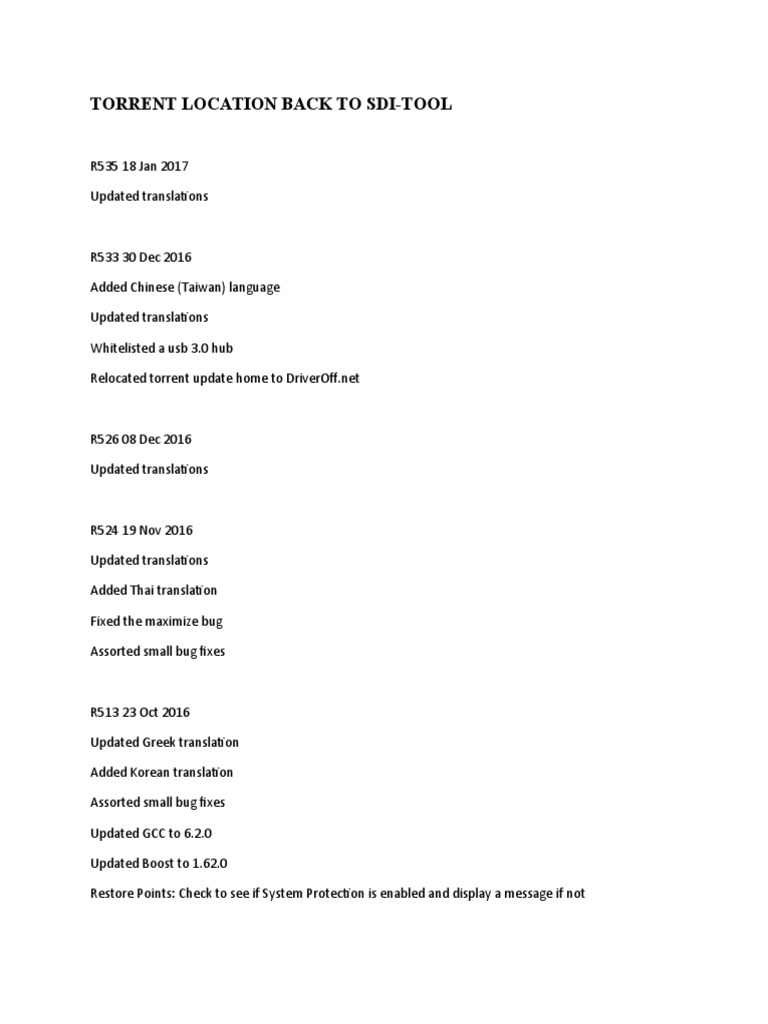 TORRENT LOCATION BACK TO SDI-TOOL

R535 18 Jan 2017

Updated translations

R533 30 Dec 2016

Added Chinese (Taiwan) language

Updated translations

Whitelisted a usb 3.0 hub

Relocated torrent update home to DriverOff.net

R526 08 Dec 2016

Updated translations

R524 19 Nov 2016

Updated translations

Added Thai translation

Fixed the maximize bug

Assorted small bug fixes

R513 23 Oct 2016

Updated Greek translation

Added Korean translation

Assorted small bug fixes

Updated GCC to 6.2.0

Updated Boost to 1.62.0

Restore Points: Check to see if System Protection is enabled and display a message if not